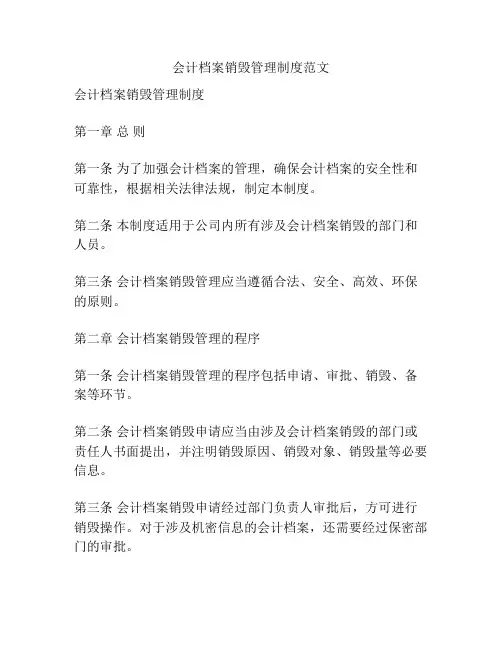 会计档案销毁管理制度范文

会计档案销毁管理制度

第一章 总 则

第一条 为了加强会计档案的管理，确保会计档案的安全性和可靠性，根据相关法律法规，制定本制度。

第二条 本制度适用于公司内所有涉及会计档案销毁的部门和人员。

第三条 会计档案销毁管理应当遵循合法、安全、高效、环保的原则。

第二章 会计档案销毁管理的程序

第一条 会计档案销毁管理的程序包括申请、审批、销毁、备案等环节。

第二条 会计档案销毁申请应当由涉及会计档案销毁的部门或责任人书面提出，并注明销毁原因、销毁对象、销毁量等必要信息。

第三条 会计档案销毁申请经过部门负责人审批后，方可进行销毁操作。对于涉及机密信息的会计档案，还需要经过保密部门的审批。